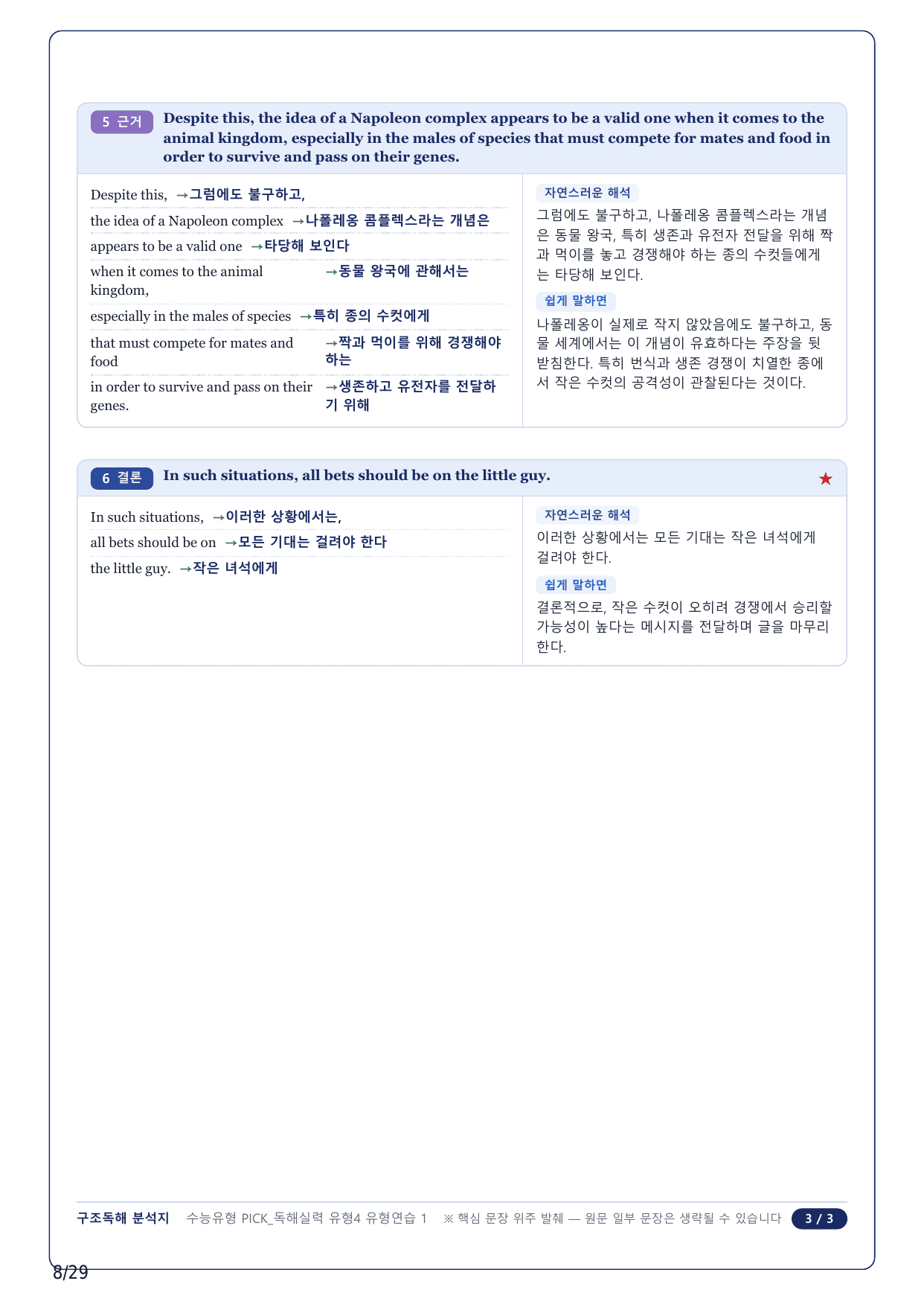 5 근거 Despite this, the idea of a Napoleon complex appears to be a valid one when it comes to the animal kingdom, especially in the males of species that must compete for mates and food in order to survive and pass on their genes.

Despite this, →그럼에도 불구하고,

the idea of a Napoleon complex →나폴레옹 콤플렉스라는 개념은

appears to be a valid one →타당해 보인다

when it comes to the animal kingdom, →동물 왕국에 관해서는

especially in the males of species →특히 종의 수컷에게

that must compete for mates and food →짝과 먹이를 위해 경쟁해야 하는

in order to survive and pass on their genes. →생존하고 유전자를 전달하기 위해

자연스러운 해석

그럼에도 불구하고, 나폴레옹 콤플렉스라는 개념은 동물 왕국, 특히 생존과 유전자 전달을 위해 짝과 먹이를 놓고 경쟁해야 하는 종의 수컷들에게는 타당해 보인다.

쉽게 말하면

나폴레옹이 실제로 작지 않았음에도 불구하고, 동물 세계에서는 이 개념이 유효하다는 주장을 뒷받침한다. 특히 번식과 생존 경쟁이 치열한 종에서 작은 수컷의 공격성이 관찰된다는 것이다.

6 결론 In such situations, all bets should be on the little guy. ★

In such situations, →이러한 상황에서는,

all bets should be on →모든 기대는 걸려야 한다

the little guy. →작은 녀석에게

자연스러운 해석

이러한 상황에서는 모든 기대는 작은 녀석에게 걸려야 한다.

쉽게 말하면

결론적으로, 작은 수컷이 오히려 경쟁에서 승리할 가능성이 높다는 메시지를 전달하며 글을 마무리한다.

구조독해 분석지 수능유형 PICK_독해실력 유형4 유형연습 1 ※ 핵심 문장 위주 발췌 — 원문 일부 문장은 생략될 수 있습니다 3 / 3

8/29